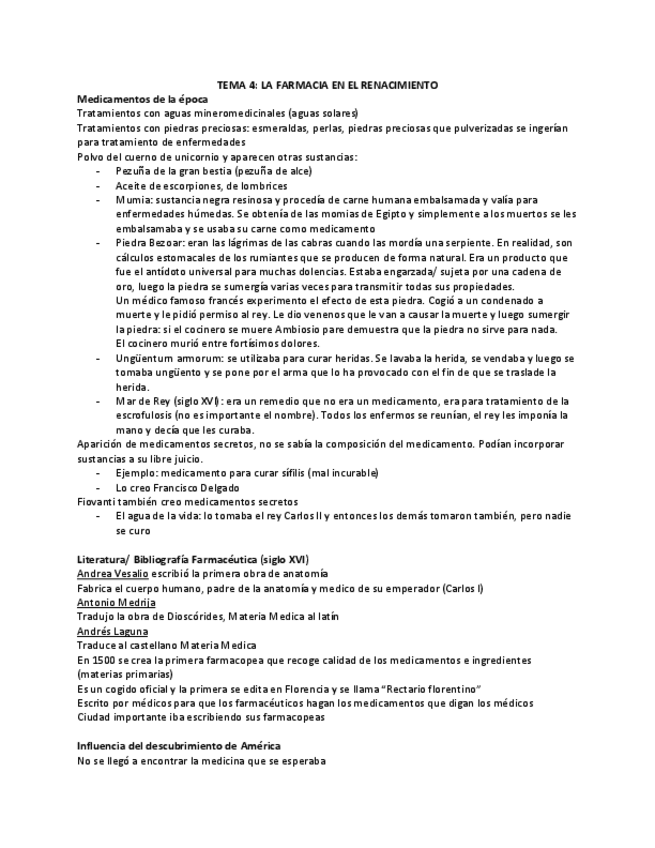 TEMA 4: LA FARMACIA EN EL RENACIMIENTO

Medicamentos de la época

Tratamientos con aguas mineromedicinales (aguas solares)

Tratamientos con piedras preciosas: esmeraldas, perlas, piedras preciosas que pulverizadas se ingerían para tratamiento de enfermedades

Polvo del cuerno de unicornio y aparecen otras sustancias:

- Pezuña de la gran bestia (pezuña de alce)
- Aceite de escorpiones, de lombrices
- Mumia: sustancia negra resinosa y procedía de carne humana embalsamada y valía para enfermedades húmedas. Se obtenía de las momias de Egipto y simplemente a los muertos se les embalsamaba y se usaba su carne como medicamento
- Piedra Bezoar: eran las lágrimas de las cabras cuando las mordía una serpiente. En realidad, son cálculos estomacales de los rumiantes que se producen de forma natural. Era un producto que fue el antídoto universal para muchas dolencias. Estaba engarzada/ sujeta por una cadena de oro, luego la piedra se sumergía varias veces para transmitir todas sus propiedades.
Un médico famoso francés experimento el efecto de esta piedra. Cogió a un condenado a muerte y le pidió permiso al rey. Le dio venenos que le van a causar la muerte y luego sumergir la piedra: si el cocinero se muere Ambiosio pare demuestra que la piedra no sirve para nada.
El cocinero murió entre fortísimos dolores.
- Ungüentum armorum: se utilizaba para curar heridas. Se lavaba la herida, se vendaba y luego se tomaba ungüento y se pone por el arma que lo ha provocado con el fin de que se traslade la herida.
- Mar de Rey (siglo XVI): era un remedio que no era un medicamento, era para tratamiento de la escrofulosis (no es importante el nombre). Todos los enfermos se reunían, el rey les imponía la mano y decía que les curaba.

Aparición de medicamentos secretos, no se sabía la composición del medicamento. Podían incorporar sustancias a su libre juicio.

- Ejemplo: medicamento para curar sífilis (mal incurable)
- Lo creo Francisco Delgado

Fiovanti también creo medicamentos secretos

- El agua de la vida: lo tomaba el rey Carlos II y entonces los demás tomaron también, pero nadie se curo

Literatura/ Bibliografía Farmacéutica (siglo XVI)

Andrea Vesalio escribió la primera obra de anatomía

Fabrica el cuerpo humano, padre de la anatomía y medico de su emperador (Carlos I)

Antonio Medrija

Tradujo la obra de Dioscórides, Materia Medica al latín

Andrés Laguna

Traduce al castellano Materia Medica

En 1500 se crea la primera farmacopea que recoge calidad de los medicamentos e ingredientes (materias primarias)

Es un cogido oficial y la primera se edita en Florencia y se llama "Rectario florentino"

Escrito por médicos para que los farmacéuticos hagan los medicamentos que digan los médicos

Ciudad importante iba escribiendo sus farmacopeas

Influencia del descubrimiento de América

No se llegó a encontrar la medicina que se esperaba